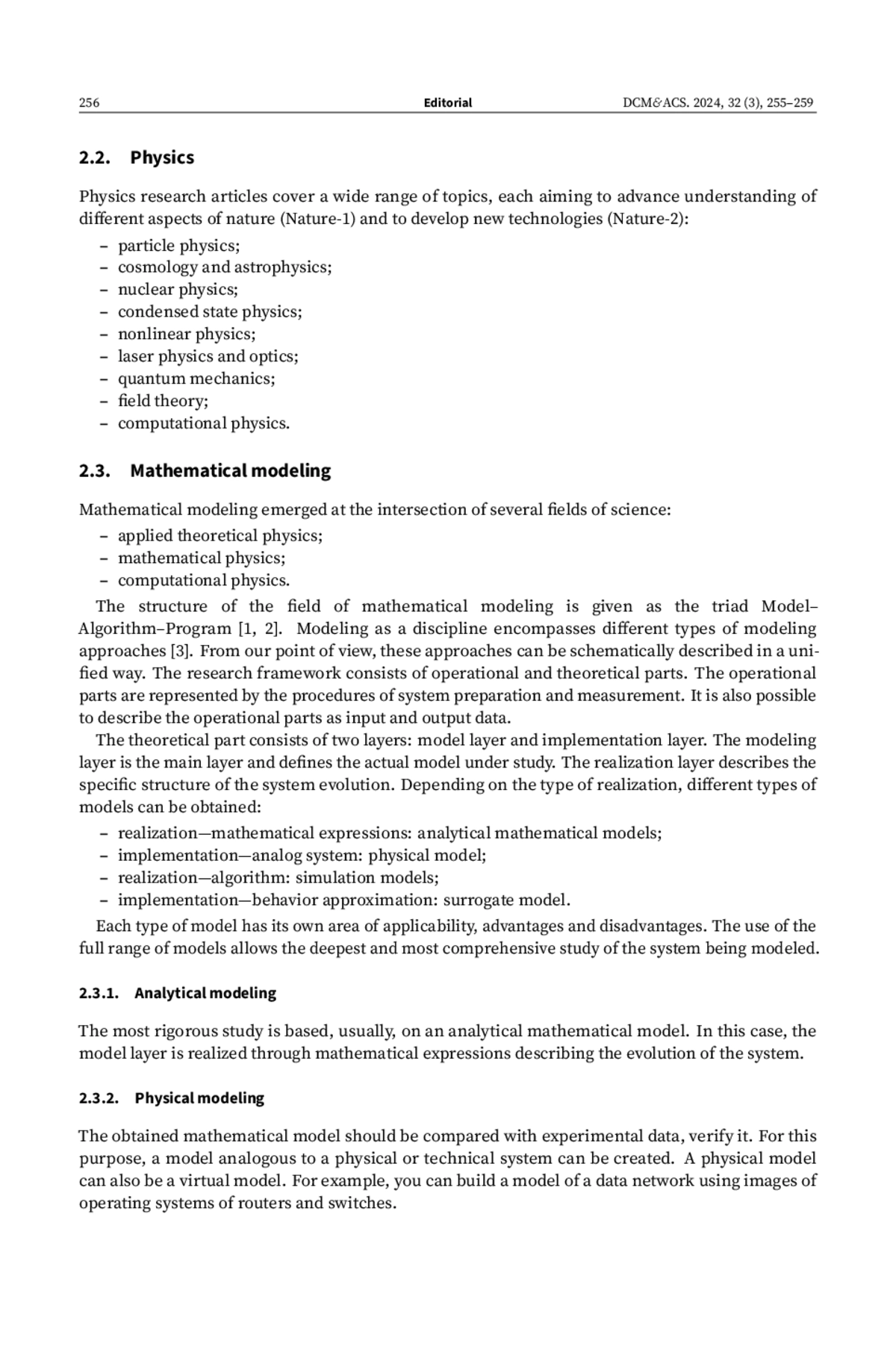 256 Editorial DCM&ACS. 2024, 32 (3), 255–259

2.2. Physics

Physics research articles cover a wide range of topics, each aiming to advance understanding of different aspects of nature (Nature-1) and to develop new technologies (Nature-2):
– particle physics;
– cosmology and astrophysics;
– nuclear physics;
– condensed state physics;
– nonlinear physics;
– laser physics and optics;
– quantum mechanics;
– field theory;
– computational physics.

2.3. Mathematical modeling

Mathematical modeling emerged at the intersection of several fields of science:
– applied theoretical physics;
– mathematical physics;
– computational physics.

The structure of the field of mathematical modeling is given as the triad Model–Algorithm–Program [1, 2]. Modeling as a discipline encompasses different types of modeling approaches [3]. From our point of view, these approaches can be schematically described in a unified way. The research framework consists of operational and theoretical parts. The operational parts are represented by the procedures of system preparation and measurement. It is also possible to describe the operational parts as input and output data.

The theoretical part consists of two layers: model layer and implementation layer. The modeling layer is the main layer and defines the actual model under study. The realization layer describes the specific structure of the system evolution. Depending on the type of realization, different types of models can be obtained:
– realization—mathematical expressions: analytical mathematical models;
– implementation—analog system: physical model;
– realization—algorithm: simulation models;
– implementation—behavior approximation: surrogate model.

Each type of model has its own area of applicability, advantages and disadvantages. The use of the full range of models allows the deepest and most comprehensive study of the system being modeled.

2.3.1. Analytical modeling

The most rigorous study is based, usually, on an analytical mathematical model. In this case, the model layer is realized through mathematical expressions describing the evolution of the system.

2.3.2. Physical modeling

The obtained mathematical model should be compared with experimental data, verify it. For this purpose, a model analogous to a physical or technical system can be created. A physical model can also be a virtual model. For example, you can build a model of a data network using images of operating systems of routers and switches.